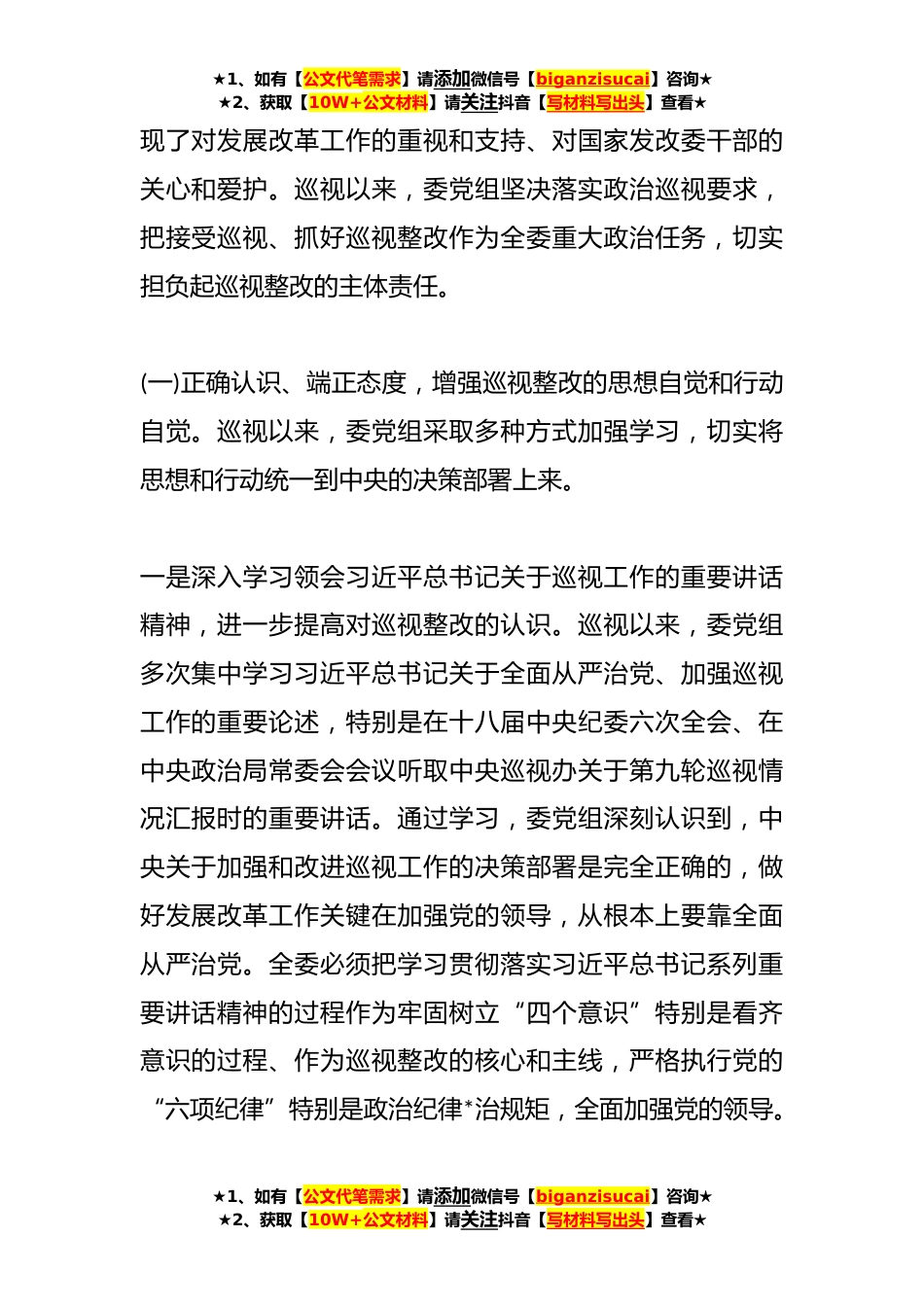 ★1、如有【公文代笔需求】请添加微信号【biganzisucai】咨询★
★2、获取【10W+公文材料】请关注抖音【写材料写出头】查看★

现了对发展改革工作的重视和支持、对国家发改委干部的关心和爱护。巡视以来，委党组坚决落实政治巡视要求，把接受巡视、抓好巡视整改作为全委重大政治任务，切实担负起巡视整改的主体责任。

(一)正确认识、端正态度，增强巡视整改的思想自觉和行动自觉。巡视以来，委党组采取多种方式加强学习，切实将思想和行动统一到中央的决策部署上来。

一是深入学习领会习近平总书记关于巡视工作的重要讲话精神，进一步提高对巡视整改的认识。巡视以来，委党组多次集中学习习近平总书记关于全面从严治党、加强巡视工作的重要论述，特别是在十八届中央纪委六次全会、在中央政治局常委会会议听取中央巡视办关于第九轮巡视情况汇报时的重要讲话。通过学习，委党组深刻认识到，中央关于加强和改进巡视工作的决策部署是完全正确的，做好发展改革工作关键在加强党的领导，从根本上要靠全面从严治党。全委必须把学习贯彻落实习近平总书记系列重要讲话精神的过程作为牢固树立“四个意识”特别是看齐意识的过程、作为巡视整改的核心和主线，严格执行党的“六项纪律”特别是政治纪律*治规矩，全面加强党的领导。

★1、如有【公文代笔需求】请添加微信号【biganzisucai】咨询★
★2、获取【10W+公文材料】请关注抖音【写材料写出头】查看★